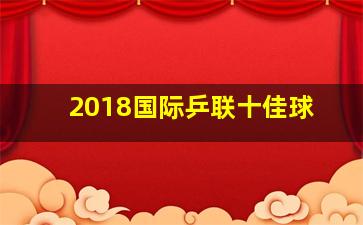 2018国际乒联十佳球